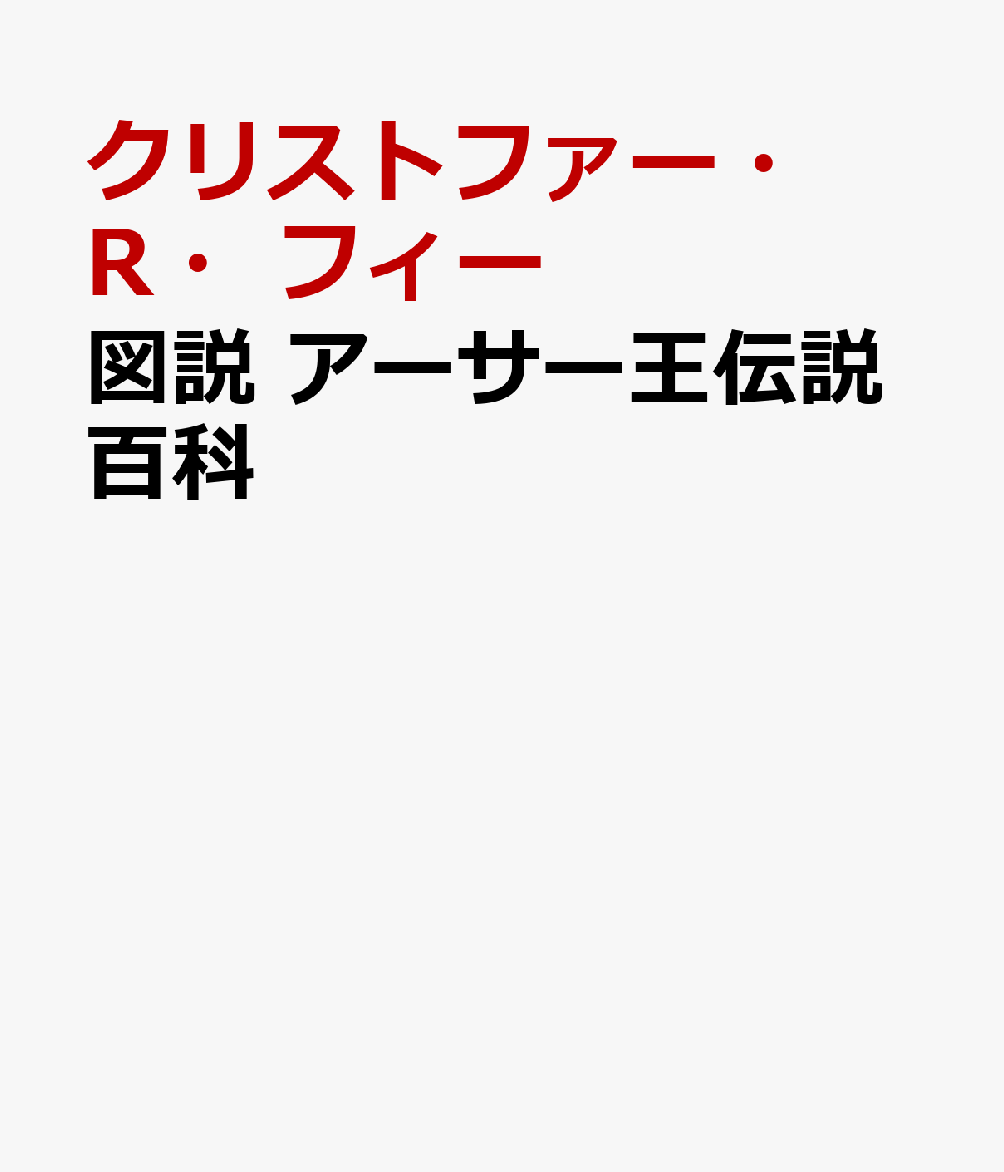 クリストファー・R・フィー

図説 アーサー王伝説百科